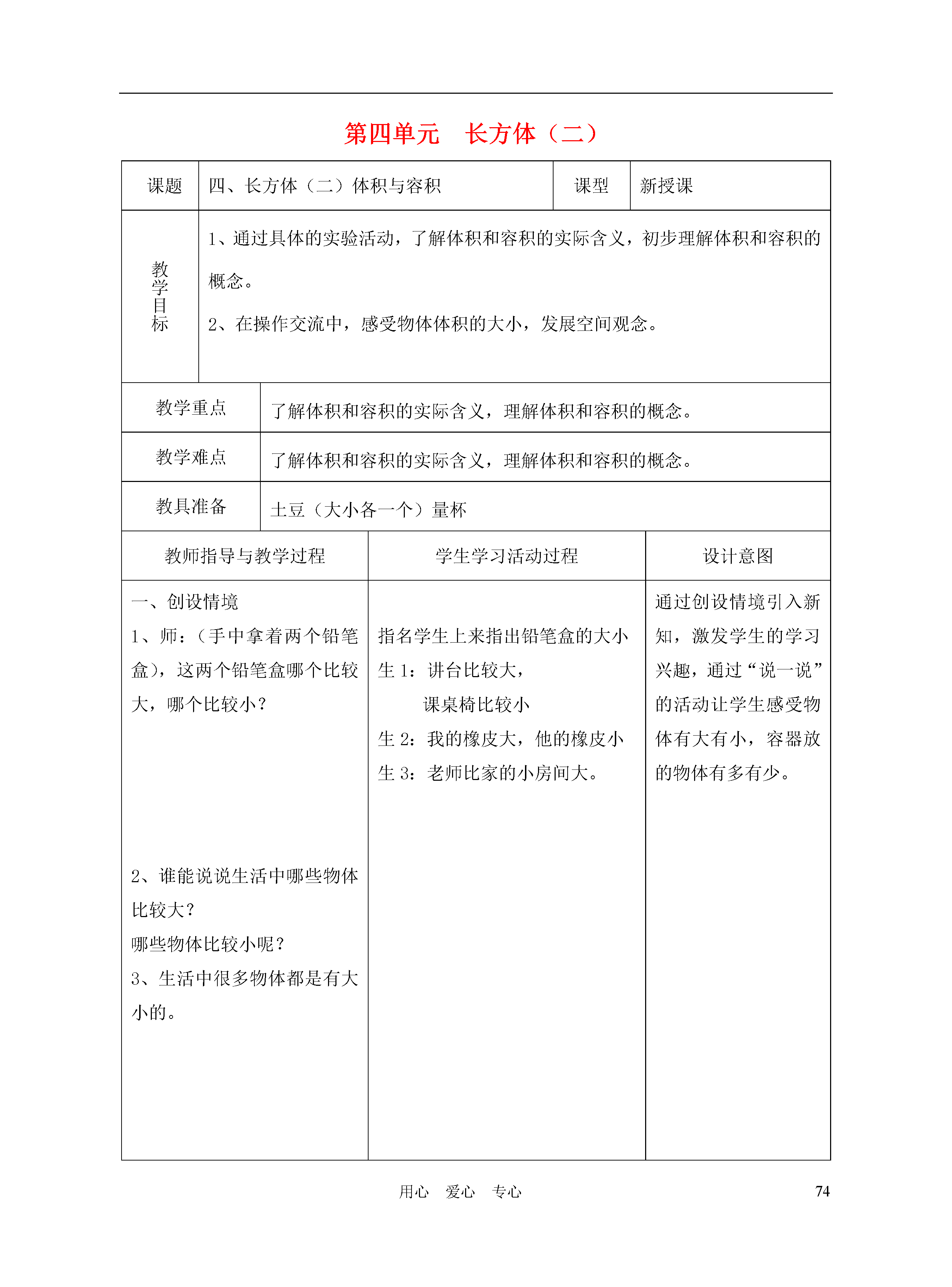 第四单元　长方体（二）

| 课题 | 四、长方体（二）体积与容积 | 课型 | 新授课 |
|---|---|---|---|
| 教学目标 | 1、通过具体的实验活动，了解体积和容积的实际含义，初步理解体积和容积的概念。<br>2、在操作交流中，感受物体体积的大小，发展空间观念。 | | |
| 教学重点 | 了解体积和容积的实际含义，理解体积和容积的概念。 | | |
| 教学难点 | 了解体积和容积的实际含义，理解体积和容积的概念。 | | |
| 教具准备 | 土豆（大小各一个）量杯 | | |

| 教师指导与教学过程 | 学生学习活动过程 | 设计意图 |
|---|---|---|
| 一、创设情境<br>1、师：（手中拿着两个铅笔盒），这两个铅笔盒哪个比较大，哪个比较小？<br>2、谁能说说生活中哪些物体比较大？<br>哪些物体比较小呢？<br>3、生活中很多物体都是有大小的。 | 指名学生上来指出铅笔盒的大小<br>生 1：讲台比较大，<br>课桌椅比较小<br>生 2：我的橡皮大，他的橡皮小<br>生 3：老师比家的小房间大。 | 通过创设情境引入新知，激发学生的学习兴趣，通过“说一说”的活动让学生感受物体有大有小，容器放的物体有多有少。 |

用心　爱心　专心　74